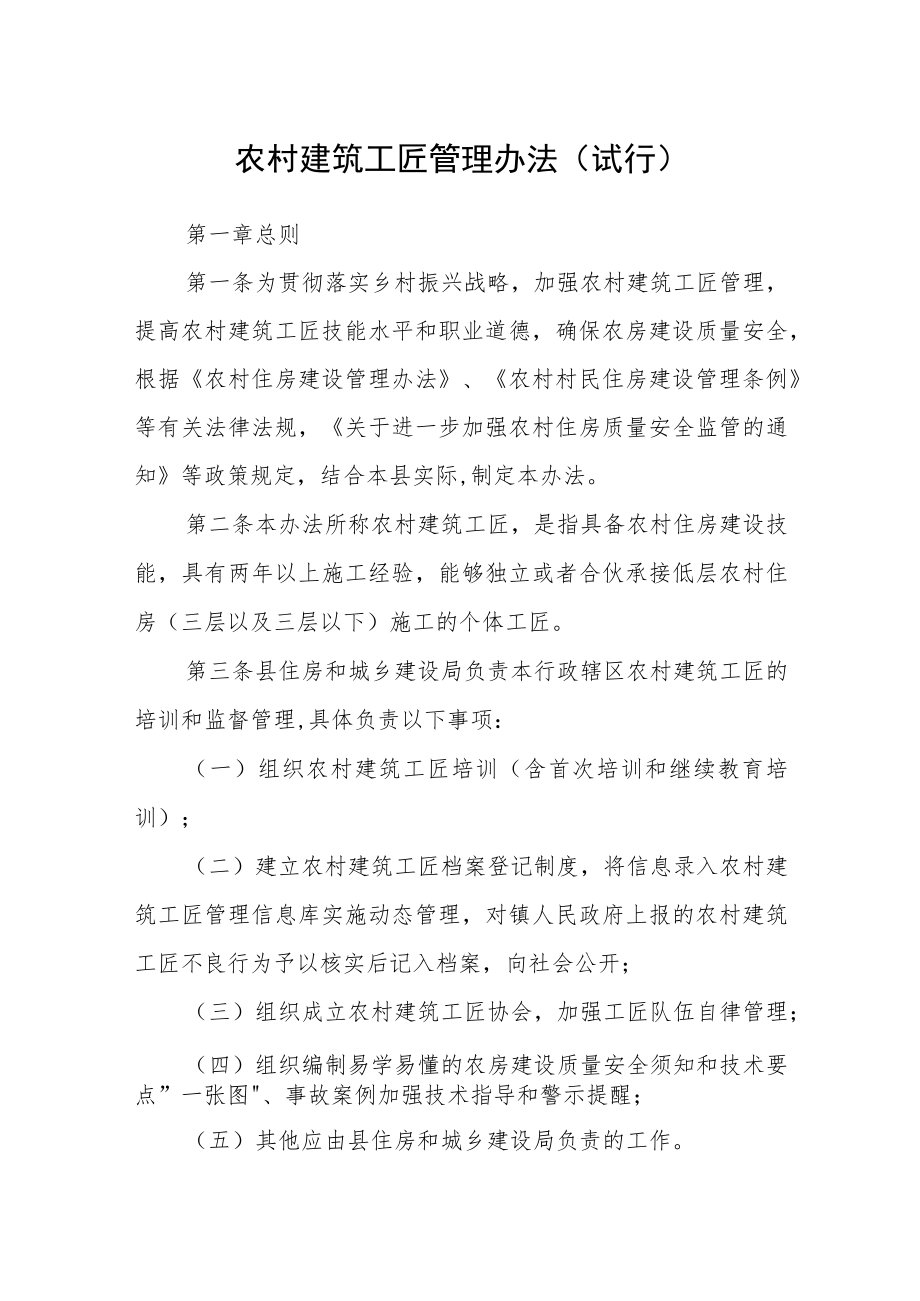 农村建筑工匠管理办法（试行）

第一章总则

第一条为贯彻落实乡村振兴战略，加强农村建筑工匠管理，提高农村建筑工匠技能水平和职业道德，确保农房建设质量安全，根据《农村住房建设管理办法》、《农村村民住房建设管理条例》等有关法律法规，《关于进一步加强农村住房质量安全监管的通知》等政策规定，结合本县实际,制定本办法。

第二条本办法所称农村建筑工匠，是指具备农村住房建设技能，具有两年以上施工经验，能够独立或者合伙承接低层农村住房（三层以及三层以下）施工的个体工匠。

第三条县住房和城乡建设局负责本行政辖区农村建筑工匠的培训和监督管理,具体负责以下事项：

（一）组织农村建筑工匠培训（含首次培训和继续教育培训）；

（二）建立农村建筑工匠档案登记制度，将信息录入农村建筑工匠管理信息库实施动态管理，对镇人民政府上报的农村建筑工匠不良行为予以核实后记入档案，向社会公开；

（三）组织成立农村建筑工匠协会，加强工匠队伍自律管理；

（四）组织编制易学易懂的农房建设质量安全须知和技术要点”一张图"、事故案例加强技术指导和警示提醒；

（五）其他应由县住房和城乡建设局负责的工作。